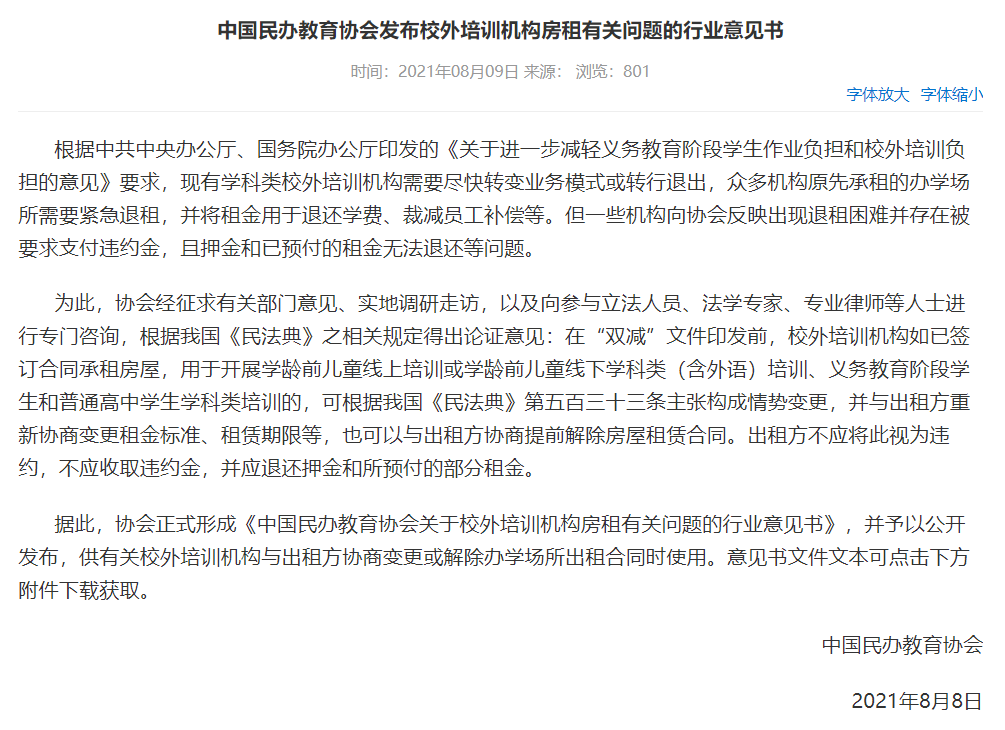 中国民办教育协会发布校外培训机构房租有关问题的行业意见书

时间：2021年08月09日 来源： 浏览：801

字体放大 字体缩小

根据中共中央办公厅、国务院办公厅印发的《关于进一步减轻义务教育阶段学生作业负担和校外培训负担的意见》要求，现有学科类校外培训机构需要尽快转变业务模式或转行退出，众多机构原先承租的办学场所需要紧急退租，并将租金用于退还学费、裁减员工补偿等。但一些机构向协会反映出现退租困难并存在被要求支付违约金，且押金和已预付的租金无法退还等问题。

为此，协会经征求有关部门意见、实地调研走访，以及向参与立法人员、法学专家、专业律师等人士进行专门咨询，根据我国《民法典》之相关规定得出论证意见：在“双减”文件印发前，校外培训机构如已签订合同承租房屋，用于开展学龄前儿童线上培训或学龄前儿童线下学科类（含外语）培训、义务教育阶段学生和普通高中学生学科类培训的，可根据我国《民法典》第五百三十三条主张构成情势变更，并与出租方重新协商变更租金标准、租赁期限等，也可以与出租方协商提前解除房屋租赁合同。出租方不应将此视为违约，不应收取违约金，并应退还押金和所预付的部分租金。

据此，协会正式形成《中国民办教育协会关于校外培训机构房租有关问题的行业意见书》，并予以公开发布，供有关校外培训机构与出租方协商变更或解除办学场所出租合同时使用。意见书文件文本可点击下方附件下载获取。

中国民办教育协会

2021年8月8日